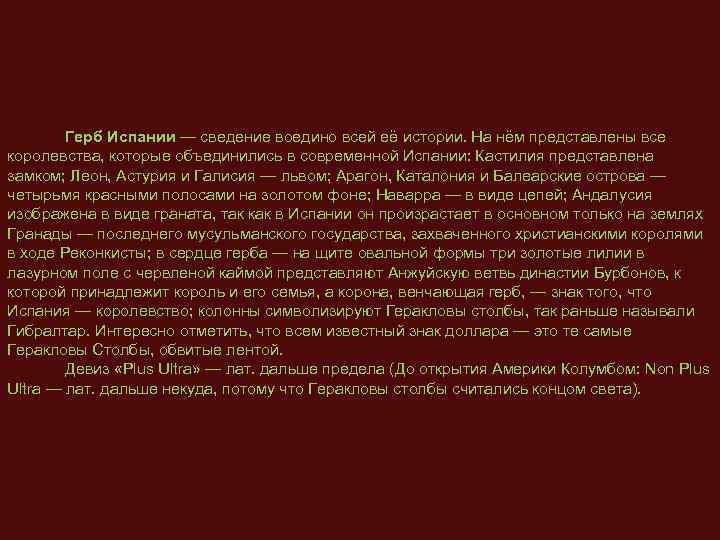 Герб Испании — сведение воедино всей её истории. На нём представлены все королевства, которые объединились в современной Испании: Кастилия представлена замком; Леон, Астурия и Галисия — львом; Арагон, Каталония и Балеарские острова — четырьмя красными полосами на золотом фоне; Наварра — в виде цепей; Андалусия изображена в виде граната, так как в Испании он произрастает в основном только на землях Гранады — последнего мусульманского государства, захваченного христианскими королями в ходе Реконкисты; в сердце герба — на щите овальной формы три золотые лилии в лазурном поле с червленой каймой представляют Анжуйскую ветвь династии Бурбонов, к которой принадлежит король и его семья, а корона, венчающая герб, — знак того, что Испания — королевство; колонны символизируют Геракловы столбы, так раньше называли Гибралтар. Интересно отметить, что всем известный знак доллара — это те самые Геракловы Столбы, обвитые лентой.

Девиз «Plus Ultra» — лат. дальше предела (До открытия Америки Колумбом: Non Plus Ultra — лат. дальше некуда, потому что Геракловы столбы считались концом света).